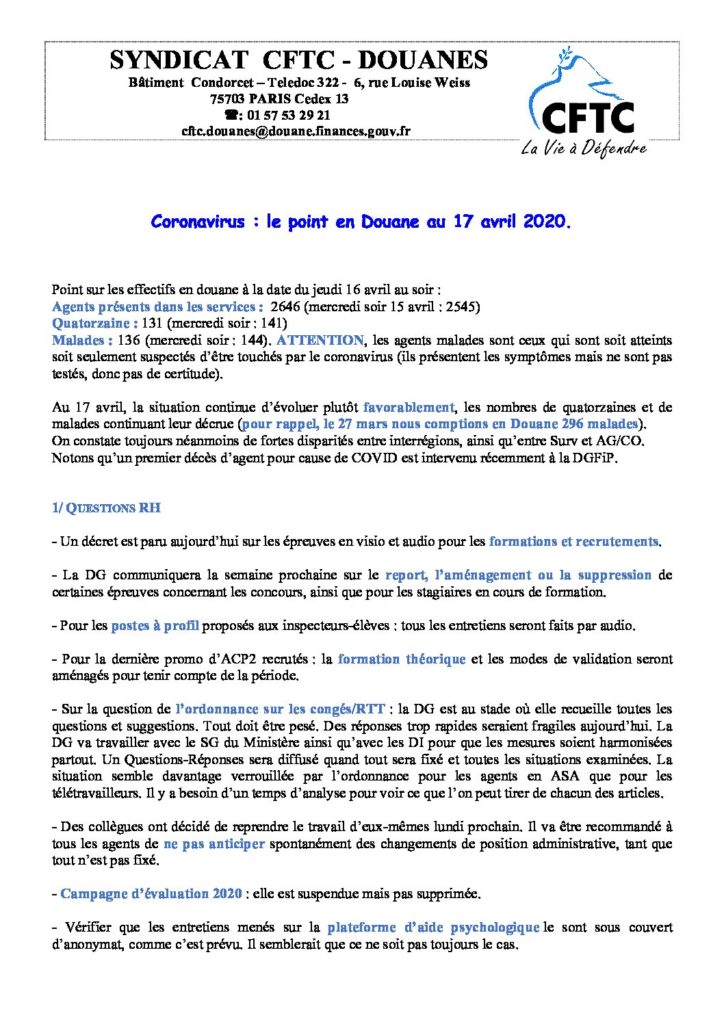 SYNDICAT CFTC - DOUANES
Bâtiment Condorcet – Teledoc 322 - 6, rue Louise Weiss
75703 PARIS Cedex 13
☎: 01 57 53 29 21
cftc.douanes@douane.finances.gouv.fr

CFTC
La Vie à Défendre

Coronavirus : le point en Douane au 17 avril 2020.

Point sur les effectifs en douane à la date du jeudi 16 avril au soir :
Agents présents dans les services : 2646 (mercredi soir 15 avril : 2545)
Quatorzaine : 131 (mercredi soir : 141)
Malades : 136 (mercredi soir : 144). ATTENTION, les agents malades sont ceux qui sont soit atteints soit seulement suspectés d'être touchés par le coronavirus (ils présentent les symptômes mais ne sont pas testés, donc pas de certitude).

Au 17 avril, la situation continue d'évoluer plutôt favorablement, les nombres de quatorzaines et de malades continuant leur décrue (pour rappel, le 27 mars nous comptions en Douane 296 malades).
On constate toujours néanmoins de fortes disparités entre interrégions, ainsi qu'entre Surv et AG/CO.
Notons qu'un premier décès d'agent pour cause de COVID est intervenu récemment à la DGFiP.

1/ QUESTIONS RH

- Un décret est paru aujourd'hui sur les épreuves en visio et audio pour les formations et recrutements.

- La DG communiquera la semaine prochaine sur le report, l'aménagement ou la suppression de certaines épreuves concernant les concours, ainsi que pour les stagiaires en cours de formation.

- Pour les postes à profil proposés aux inspecteurs-élèves : tous les entretiens seront faits par audio.

- Pour la dernière promo d'ACP2 recrutés : la formation théorique et les modes de validation seront aménagés pour tenir compte de la période.

- Sur la question de l'ordonnance sur les congés/RTT : la DG est au stade où elle recueille toutes les questions et suggestions. Tout doit être pesé. Des réponses trop rapides seraient fragiles aujourd'hui. La DG va travailler avec le SG du Ministère ainsi qu'avec les DI pour que les mesures soient harmonisées partout. Un Questions-Réponses sera diffusé quand tout sera fixé et toutes les situations examinées. La situation semble davantage verrouillée par l'ordonnance pour les agents en ASA que pour les télétravailleurs. Il y a besoin d'un temps d'analyse pour voir ce que l'on peut tirer de chacun des articles.

- Des collègues ont décidé de reprendre le travail d'eux-mêmes lundi prochain. Il va être recommandé à tous les agents de ne pas anticiper spontanément des changements de position administrative, tant que tout n'est pas fixé.

- Campagne d'évaluation 2020 : elle est suspendue mais pas supprimée.

- Vérifier que les entretiens menés sur la plateforme d'aide psychologique le sont sous couvert d'anonymat, comme c'est prévu. Il semblerait que ce ne soit pas toujours le cas.